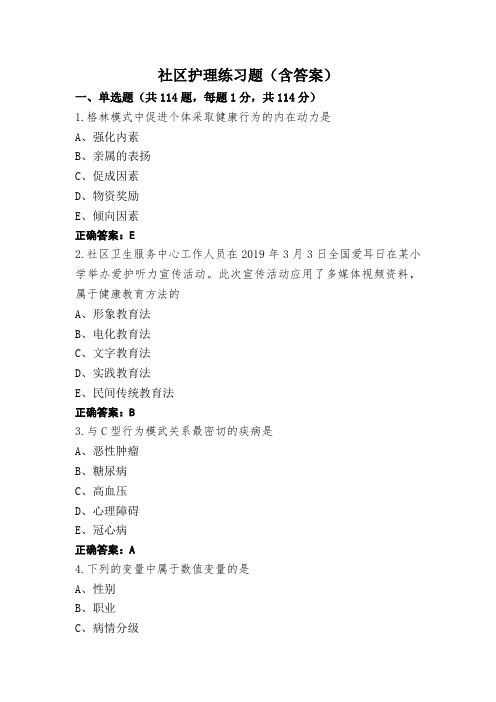 社区护理练习题（含答案）

一、单选题（共 114 题，每题 1 分，共 114 分）

1.格林模式中促进个体采取健康行为的内在动力是

A、强化内素

B、亲属的表扬

C、促成因素

D、物资奖励

E、倾向因素

正确答案：E

2.社区卫生服务中心工作人员在 2019 年 3 月 3 日全国爱耳日在某小学举办爱护听力宣传活动。此次宣传活动应用了多媒体视频资料，属于健康教育方法的

A、形象教育法

B、电化教育法

C、文字教育法

D、实践教育法

E、民间传统教育法

正确答案：B

3.与 C 型行为模式关系最密切的疾病是

A、恶性肿瘤

B、糖尿病

C、高血压

D、心理障碍

E、冠心病

正确答案：A

4.下列的变量中属于数值变量的是

A、性别

B、职业

C、病情分级